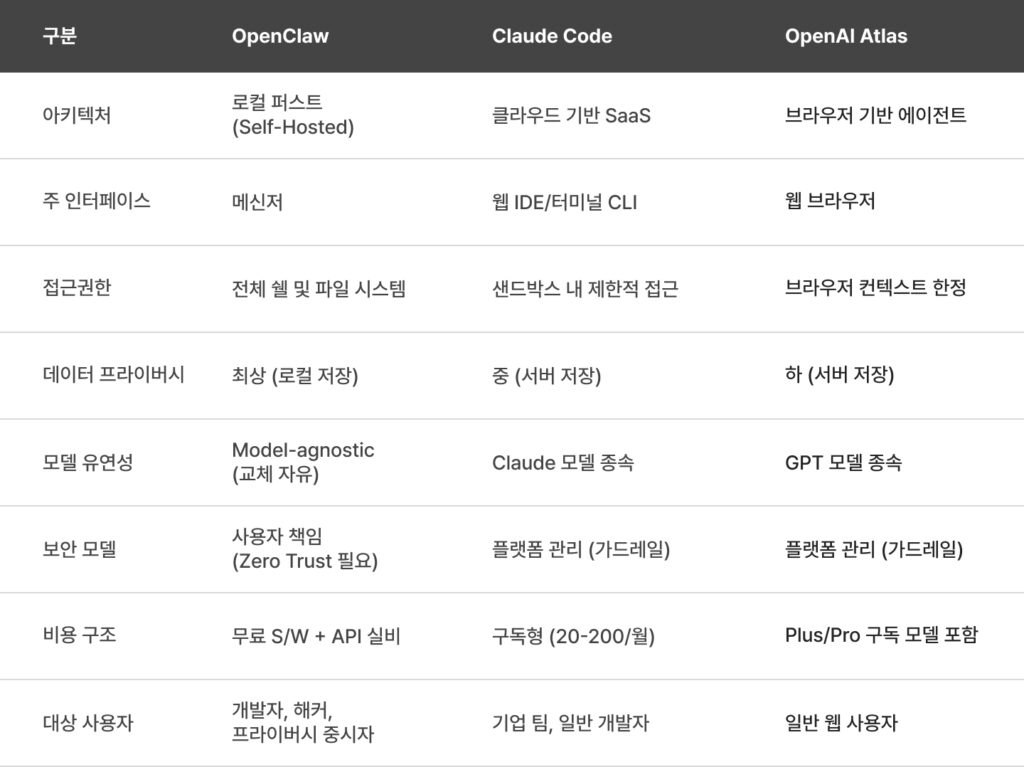 | 구분 | OpenClaw | Claude Code | OpenAI Atlas |
|---|---|---|---|
| 아키텍처 | 로컬 퍼스트 (Self-Hosted) | 클라우드 기반 SaaS | 브라우저 기반 에이전트 |
| 주 인터페이스 | 메신저 | 웹 IDE/터미널 CLI | 웹 브라우저 |
| 접근권한 | 전체 쉘 및 파일 시스템 | 샌드박스 내 제한적 접근 | 브라우저 컨텍스트 한정 |
| 데이터 프라이버시 | 최상 (로컬 저장) | 중 (서버 저장) | 하 (서버 저장) |
| 모델 유연성 | Model-agnostic (교체 자유) | Claude 모델 종속 | GPT 모델 종속 |
| 보안 모델 | 사용자 책임 (Zero Trust 필요) | 플랫폼 관리 (가드레일) | 플랫폼 관리 (가드레일) |
| 비용 구조 | 무료 S/W + API 실비 | 구독형 (20-200/월) | Plus/Pro 구독 모델 포함 |
| 대상 사용자 | 개발자, 해커, 프라이버시 중시자 | 기업 팀, 일반 개발자 | 일반 웹 사용자 |